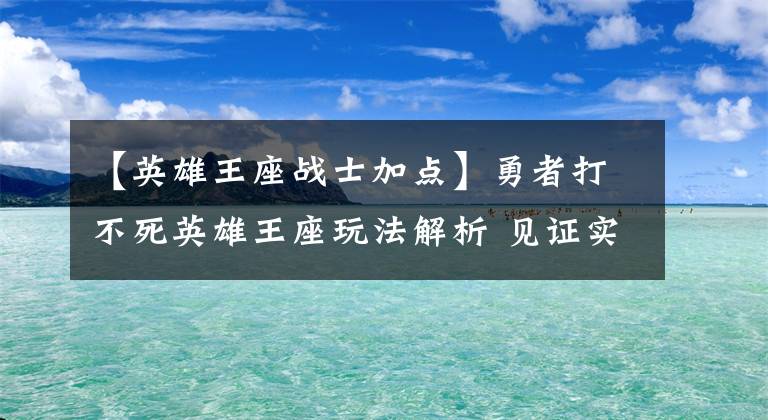 【英雄王座战士加点】勇者打不死英雄王座玩法解析 见证实